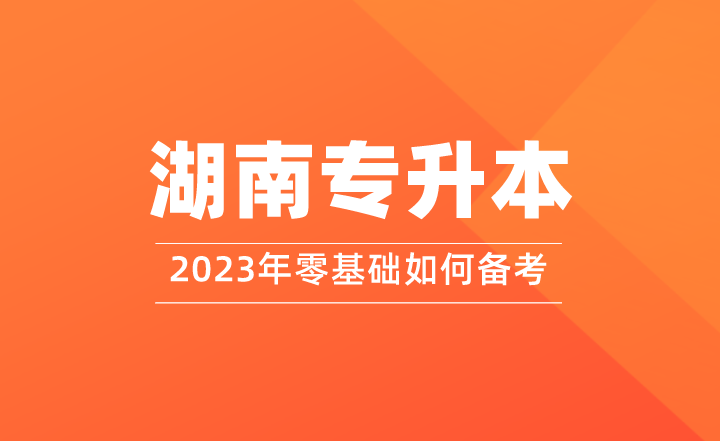 湖南专升本

2023年零基础如何备考